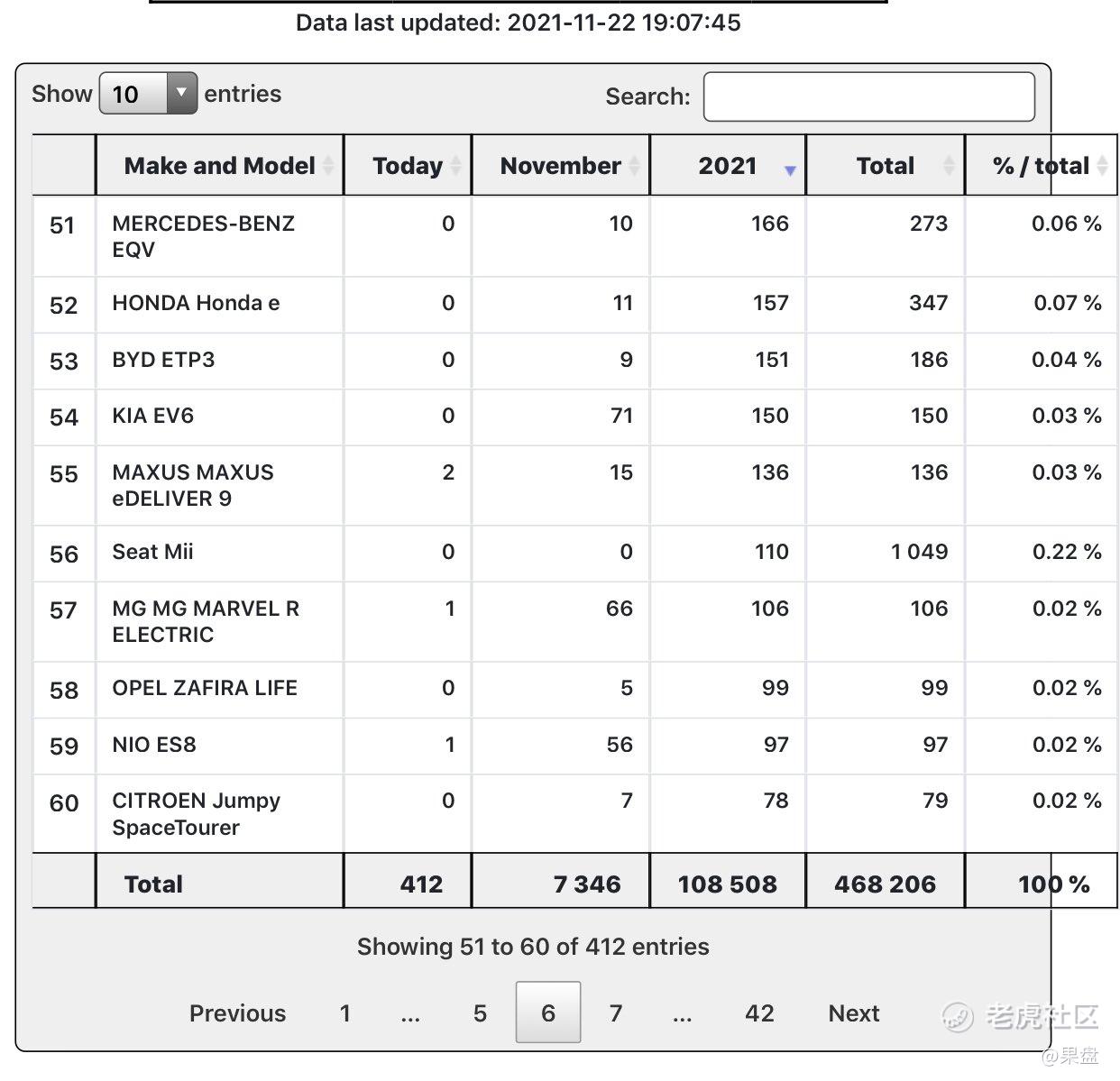 Data last updated: 2021-11-22 19:07:45

Show 10 entries

Search:

| | Make and Model | Today | November | 2021 | Total | % / total |
|---|---|---|---|---|---|---|
| 51 | MERCEDES-BENZ EQV | 0 | 10 | 166 | 273 | 0.06 % |
| 52 | HONDA Honda e | 0 | 11 | 157 | 347 | 0.07 % |
| 53 | BYD ETP3 | 0 | 9 | 151 | 186 | 0.04 % |
| 54 | KIA EV6 | 0 | 71 | 150 | 150 | 0.03 % |
| 55 | MAXUS MAXUS eDELIVER 9 | 2 | 15 | 136 | 136 | 0.03 % |
| 56 | Seat Mii | 0 | 0 | 110 | 1 049 | 0.22 % |
| 57 | MG MG MARVEL R ELECTRIC | 1 | 66 | 106 | 106 | 0.02 % |
| 58 | OPEL ZAFIRA LIFE | 0 | 5 | 99 | 99 | 0.02 % |
| 59 | NIO ES8 | 1 | 56 | 97 | 97 | 0.02 % |
| 60 | CITROEN Jumpy SpaceTourer | 0 | 7 | 78 | 79 | 0.02 % |
| | Total | 412 | 7 346 | 108 508 | 468 206 | 100 % |

Showing 51 to 60 of 412 entries

Previous 1 … 5 6 7 … 42 Next

老虎社区
@果盘